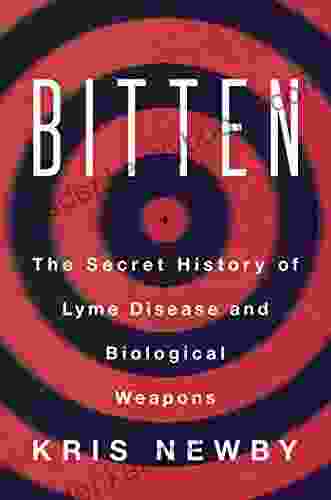 BITTEN

The Secret History of Lyme Disease and Biological Weapons

KRIS NEWBY